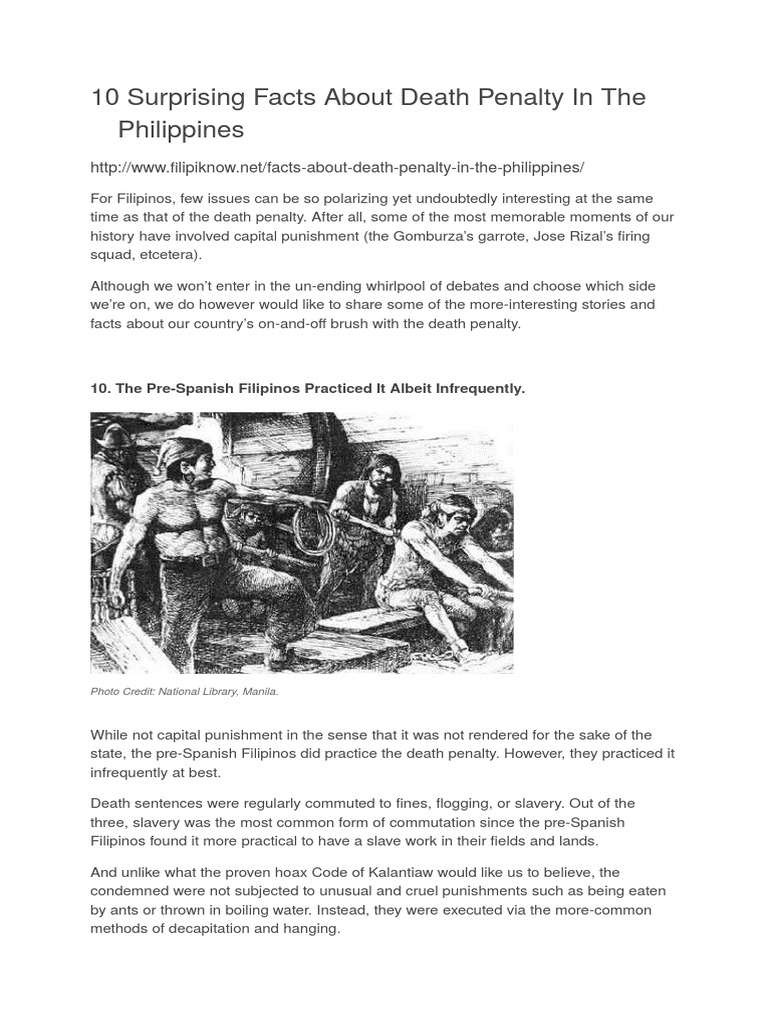 10 Surprising Facts About Death Penalty In The Philippines

http://www.filipiknow.net/facts-about-death-penalty-in-the-philippines/

For Filipinos, few issues can be so polarizing yet undoubtedly interesting at the same time as that of the death penalty. After all, some of the most memorable moments of our history have involved capital punishment (the Gomburza's garrote, Jose Rizal's firing squad, etcetera).

Although we won't enter in the un-ending whirlpool of debates and choose which side we're on, we do however would like to share some of the more-interesting stories and facts about our country's on-and-off brush with the death penalty.

10. The Pre-Spanish Filipinos Practiced It Albeit Infrequently.

Photo Credit: National Library, Manila.

While not capital punishment in the sense that it was not rendered for the sake of the state, the pre-Spanish Filipinos did practice the death penalty. However, they practiced it infrequently at best.

Death sentences were regularly commuted to fines, flogging, or slavery. Out of the three, slavery was the most common form of commutation since the pre-Spanish Filipinos found it more practical to have a slave work in their fields and lands.

And unlike what the proven hoax Code of Kalantiaw would like us to believe, the condemned were not subjected to unusual and cruel punishments such as being eaten by ants or thrown in boiling water. Instead, they were executed via the more-common methods of decapitation and hanging.